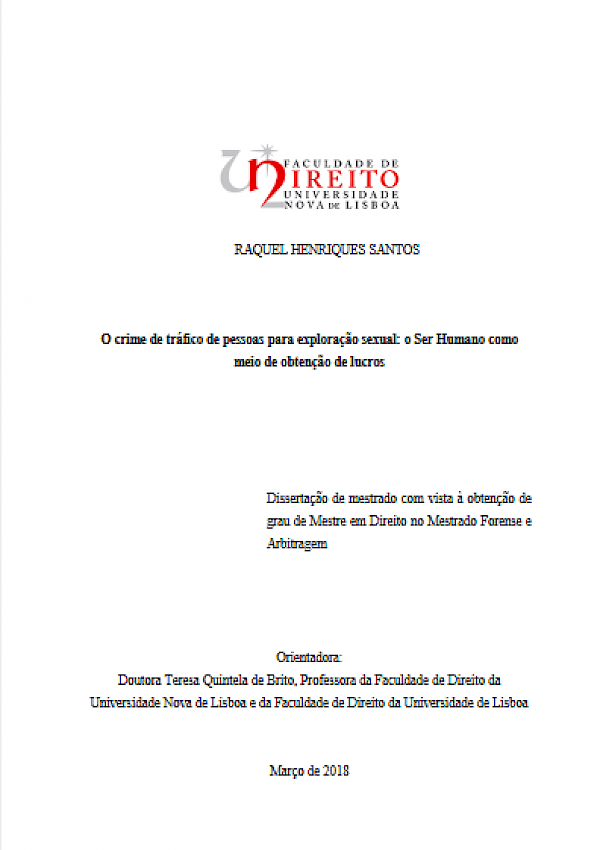 FACULDADE DE
DIREITO
UNIVERSIDADE
NOVA DE LISBOA

RAQUEL HENRIQUES SANTOS

O crime de tráfico de pessoas para exploração sexual: o Ser Humano como meio de obtenção de lucros

Dissertação de mestrado com vista à obtenção de grau de Mestre em Direito no Mestrado Forense e Arbitragem

Orientadora:
Doutora Teresa Quintela de Brito, Professora da Faculdade de Direito da Universidade Nova de Lisboa e da Faculdade de Direito da Universidade de Lisboa

Março de 2018